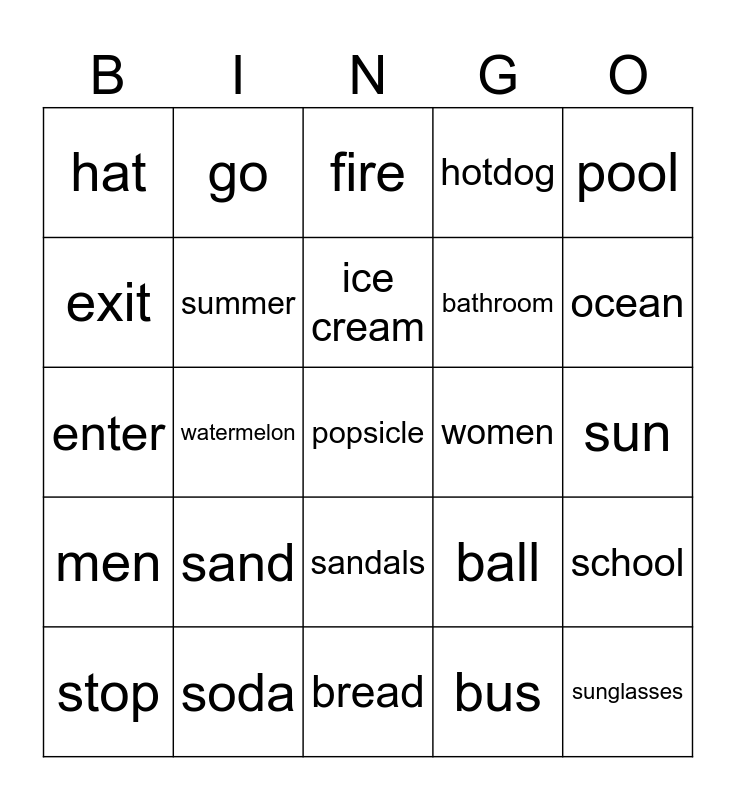 | B | I | N | G | O |
|---|---|---|---|---|
| hat | go | fire | hotdog | pool |
| exit | summer | ice cream | bathroom | ocean |
| enter | watermelon | popsicle | women | sun |
| men | sand | sandals | ball | school |
| stop | soda | bread | bus | sunglasses |